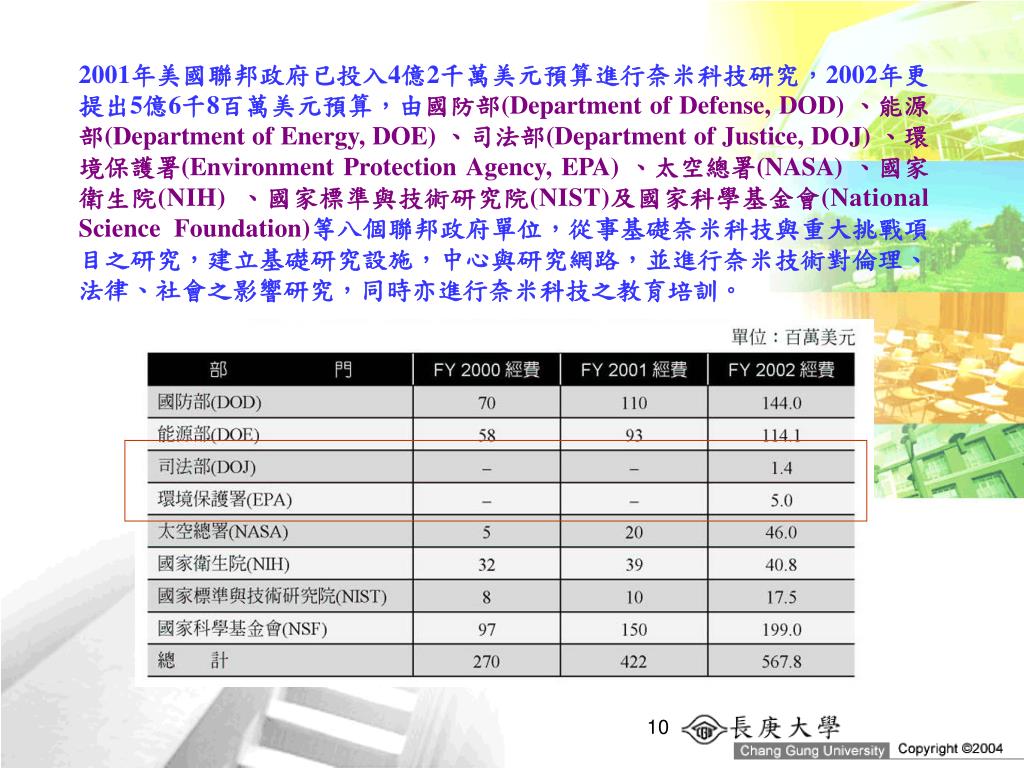 2001年美國聯邦政府已投入4億2千萬美元預算進行奈米科技研究，2002年更提出5億6千8百萬美元預算，由國防部(Department of Defense, DOD) 、能源部(Department of Energy, DOE) 、司法部(Department of Justice, DOJ) 、環境保護署(Environment Protection Agency, EPA) 、太空總署(NASA) 、國家衛生院(NIH) 、國家標準與技術研究院(NIST)及國家科學基金會(National Science Foundation)等八個聯邦政府單位，從事基礎奈米科技與重大挑戰項目之研究，建立基礎研究設施，中心與研究網路，並進行奈米技術對倫理、法律、社會之影響研究，同時亦進行奈米科技之教育培訓。

單位：百萬美元

| 部　　門 | FY 2000 經費 | FY 2001 經費 | FY 2002 經費 |
|---|---|---|---|
| 國防部(DOD) | 70 | 110 | 144.0 |
| 能源部(DOE) | 58 | 93 | 114.1 |
| 司法部(DOJ) | – | – | 1.4 |
| 環境保護署(EPA) | – | – | 5.0 |
| 太空總署(NASA) | 5 | 20 | 46.0 |
| 國家衛生院(NIH) | 32 | 39 | 40.8 |
| 國家標準與技術研究院(NIST) | 8 | 10 | 17.5 |
| 國家科學基金會(NSF) | 97 | 150 | 199.0 |
| 總　　計 | 270 | 422 | 567.8 |

10 長庚大學 Chang Gung University Copyright ©2004